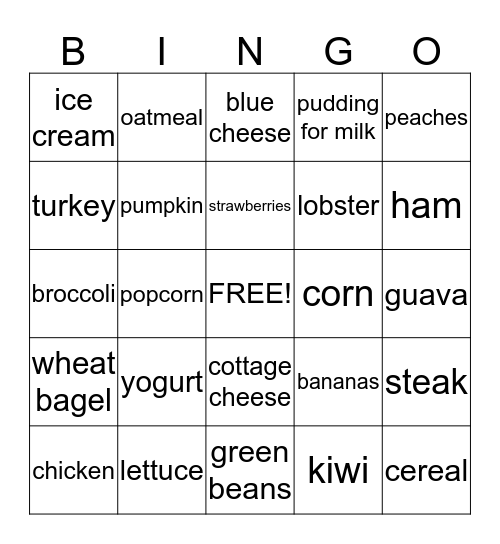 | B | I | N | G | O |
|---|---|---|---|---|
| ice cream | oatmeal | blue cheese | pudding for milk | peaches |
| turkey | pumpkin | strawberries | lobster | ham |
| broccoli | popcorn | FREE! | corn | guava |
| wheat bagel | yogurt | cottage cheese | bananas | steak |
| chicken | lettuce | green beans | kiwi | cereal |